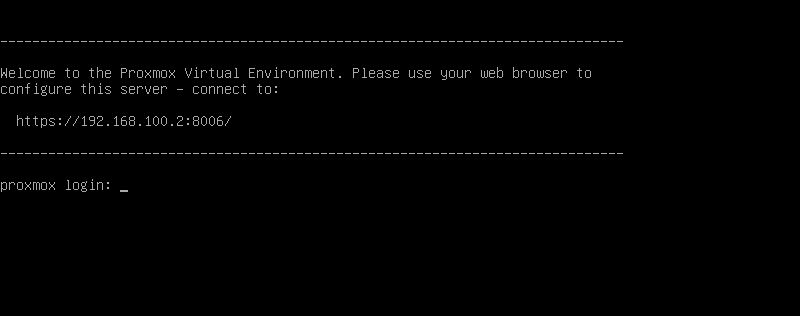 ------------------------------------------------------------------------------

Welcome to the Proxmox Virtual Environment. Please use your web browser to configure this server - connect to:

https://192.168.100.2:8006/

------------------------------------------------------------------------------

proxmox login: _